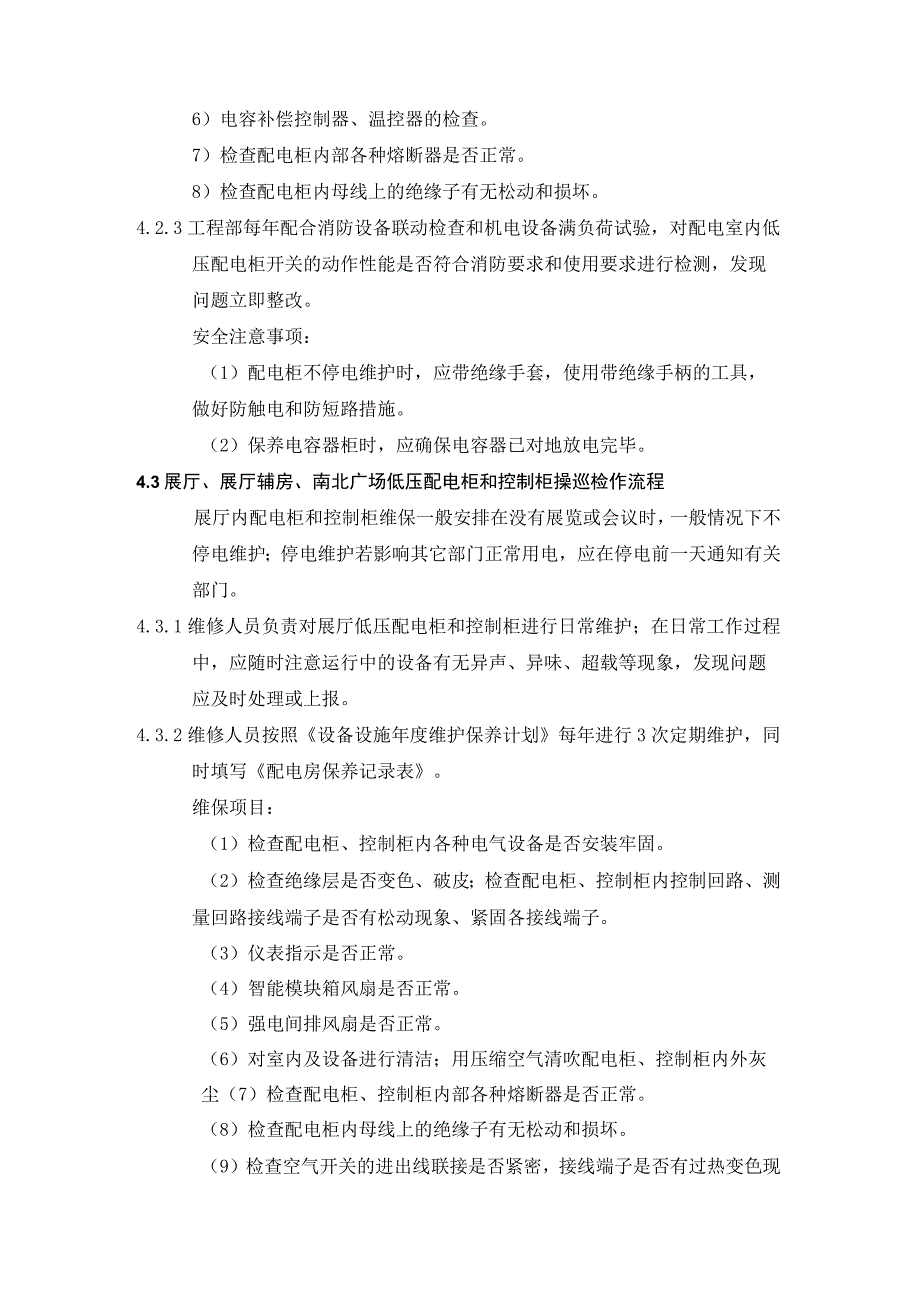 6）电容补偿控制器、温控器的检查。

7）检查配电柜内部各种熔断器是否正常。

8）检查配电柜内母线上的绝缘子有无松动和损坏。

4.2.3 工程部每年配合消防设备联动检查和机电设备满负荷试验，对配电室内低压配电柜开关的动作性能是否符合消防要求和使用要求进行检测，发现问题立即整改。

安全注意事项：

（1）配电柜不停电维护时，应带绝缘手套，使用带绝缘手柄的工具，做好防触电和防短路措施。

（2）保养电容器柜时，应确保电容器已对地放电完毕。

4.3 展厅、展厅辅房、南北广场低压配电柜和控制柜操巡检作流程

展厅内配电柜和控制柜维保一般安排在没有展览或会议时，一般情况下不停电维护；停电维护若影响其它部门正常用电，应在停电前一天通知有关部门。

4.3.1 维修人员负责对展厅低压配电柜和控制柜进行日常维护；在日常工作过程中，应随时注意运行中的设备有无异声、异味、超载等现象，发现问题应及时处理或上报。

4.3.2 维修人员按照《设备设施年度维护保养计划》每年进行 3 次定期维护，同时填写《配电房保养记录表》。

维保项目：

（1）检查配电柜、控制柜内各种电气设备是否安装牢固。

（2）检查绝缘层是否变色、破皮；检查配电柜、控制柜内控制回路、测量回路接线端子是否有松动现象、紧固各接线端子。

（3）仪表指示是否正常。

（4）智能模块箱风扇是否正常。

（5）强电间排风扇是否正常。

（6）对室内及设备进行清洁；用压缩空气清吹配电柜、控制柜内外灰尘（7）检查配电柜、控制柜内部各种熔断器是否正常。

（8）检查配电柜内母线上的绝缘子有无松动和损坏。

（9）检查空气开关的进出线联接是否紧密，接线端子是否有过热变色现